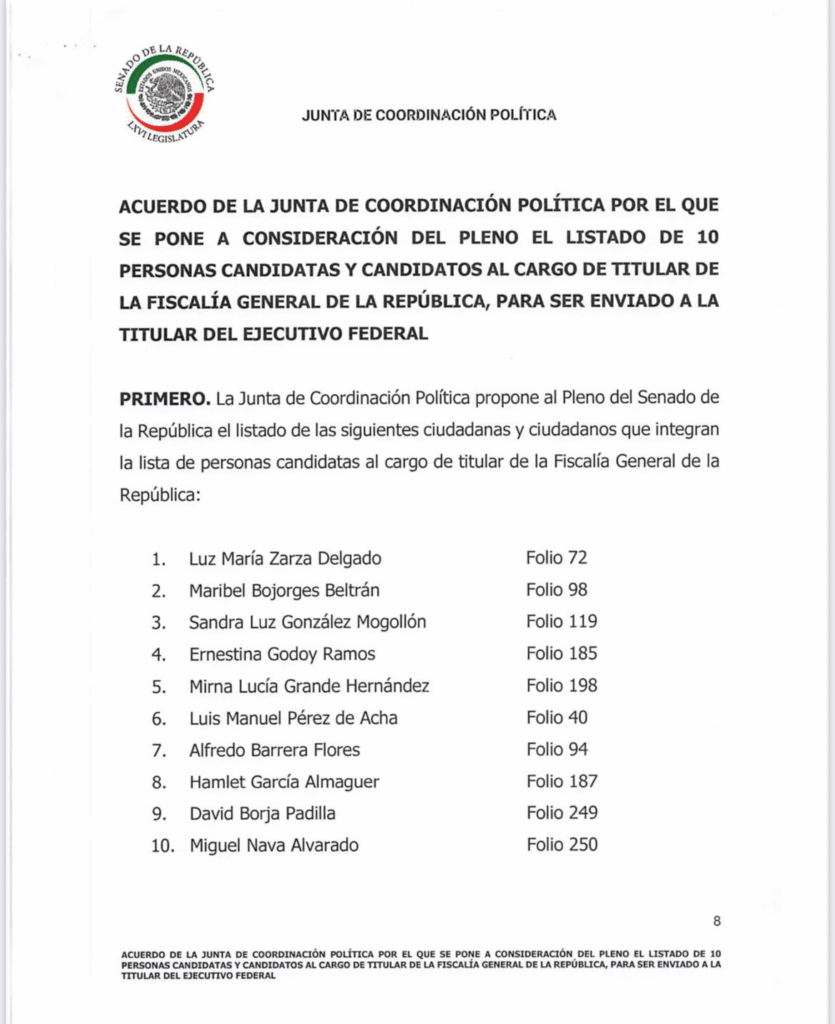 SENADO DE LA REPÚBLICA
ESTADOS UNIDOS MEXICANOS
LXVI LEGISLATURA

JUNTA DE COORDINACIÓN POLÍTICA

ACUERDO DE LA JUNTA DE COORDINACIÓN POLÍTICA POR EL QUE SE PONE A CONSIDERACIÓN DEL PLENO EL LISTADO DE 10 PERSONAS CANDIDATAS Y CANDIDATOS AL CARGO DE TITULAR DE LA FISCALÍA GENERAL DE LA REPÚBLICA, PARA SER ENVIADO A LA TITULAR DEL EJECUTIVO FEDERAL

PRIMERO. La Junta de Coordinación Política propone al Pleno del Senado de la República el listado de las siguientes ciudadanas y ciudadanos que integran la lista de personas candidatas al cargo de titular de la Fiscalía General de la República:

1. Luz María Zarza Delgado Folio 72
2. Maribel Bojorges Beltrán Folio 98
3. Sandra Luz González Mogollón Folio 119
4. Ernestina Godoy Ramos Folio 185
5. Mirna Lucía Grande Hernández Folio 198
6. Luis Manuel Pérez de Acha Folio 40
7. Alfredo Barrera Flores Folio 94
8. Hamlet García Almaguer Folio 187
9. David Borja Padilla Folio 249
10. Miguel Nava Alvarado Folio 250

8

ACUERDO DE LA JUNTA DE COORDINACIÓN POLÍTICA POR EL QUE SE PONE A CONSIDERACIÓN DEL PLENO EL LISTADO DE 10 PERSONAS CANDIDATAS Y CANDIDATOS AL CARGO DE TITULAR DE LA FISCALÍA GENERAL DE LA REPÚBLICA, PARA SER ENVIADO A LA TITULAR DEL EJECUTIVO FEDERAL